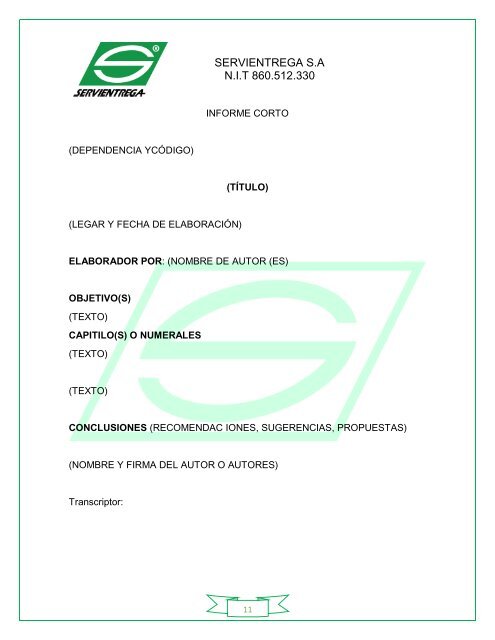 SERVIENTREGA

SERVIENTREGA S.A
N.I.T 860.512.330

INFORME CORTO

(DEPENDENCIA YCÓDIGO)

(TÍTULO)

(LEGAR Y FECHA DE ELABORACIÓN)

ELABORADOR POR: (NOMBRE DE AUTOR (ES)

OBJETIVO(S)
(TEXTO)
CAPITILO(S) O NUMERALES
(TEXTO)

(TEXTO)

CONCLUSIONES (RECOMENDAC IONES, SUGERENCIAS, PROPUESTAS)

(NOMBRE Y FIRMA DEL AUTOR O AUTORES)

Transcriptor:

11